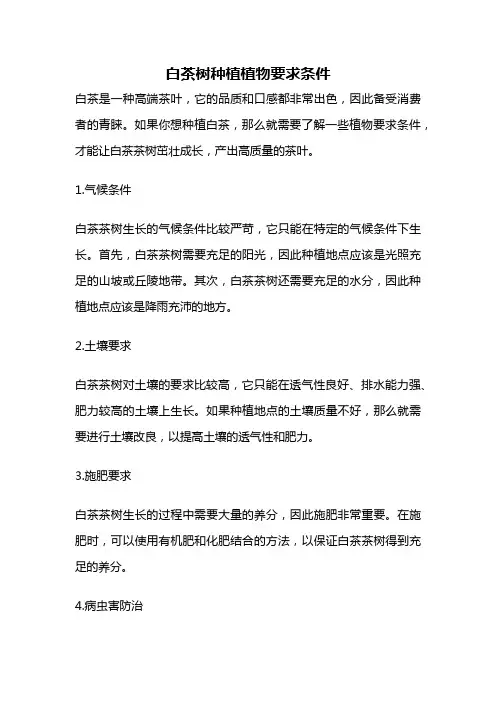 白茶树种植植物要求条件

白茶是一种高端茶叶，它的品质和口感都非常出色，因此备受消费者的青睐。如果你想种植白茶，那么就需要了解一些植物要求条件，才能让白茶茶树茁壮成长，产出高质量的茶叶。

1.气候条件

白茶茶树生长的气候条件比较严苛，它只能在特定的气候条件下生长。首先，白茶茶树需要充足的阳光，因此种植地点应该是光照充足的山坡或丘陵地带。其次，白茶茶树还需要充足的水分，因此种植地点应该是降雨充沛的地方。

2.土壤要求

白茶茶树对土壤的要求比较高，它只能在透气性良好、排水能力强、肥力较高的土壤上生长。如果种植地点的土壤质量不好，那么就需要进行土壤改良，以提高土壤的透气性和肥力。

3.施肥要求

白茶茶树生长的过程中需要大量的养分，因此施肥非常重要。在施肥时，可以使用有机肥和化肥结合的方法，以保证白茶茶树得到充足的养分。

4.病虫害防治